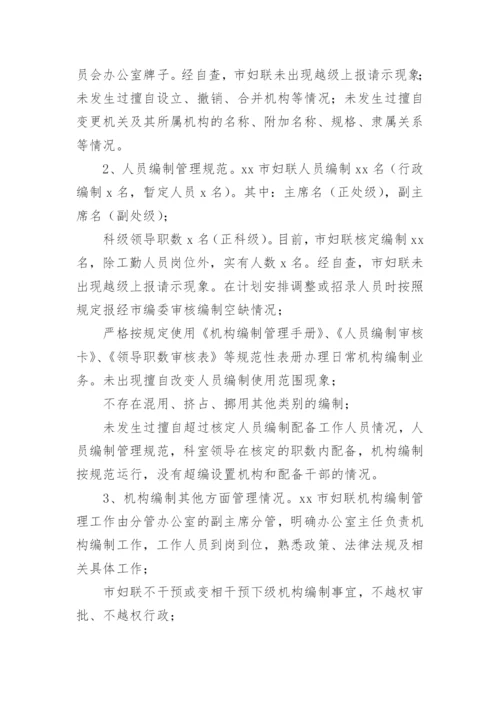 员会办公室牌子。经自查，市妇联未出现越级上报请示现象；未发生过擅自设立、撤销、合并机构等情况；未发生过擅自变更机关及其所属机构的名称、附加名称、规格、隶属关系等情况。

2、人员编制管理规范。xx 市妇联人员编制 xx 名（行政编制 x 名，暂定人员 x 名）。其中：主席名（正处级），副主席名（副处级）；

科级领导职数 x 名（正科级）。目前，市妇联核定编制 xx 名，除工勤人员岗位外，实有人数 x 名。经自查，市妇联未出现越级上报请示现象。在计划安排调整或招录人员时按照规定报经市编委审核编制空缺情况；

严格按规定使用《机构编制管理手册》、《人员编制审核卡》、《领导职数审核表》等规范性表册办理日常机构编制业务。未出现擅自改变人员编制使用范围现象；

不存在混用、挤占、挪用其他类别的编制；

未发生过擅自超过核定人员编制配备工作人员情况，人员编制管理规范，科室领导在核定的职数内配备，机构编制按规范运行，没有超编设置机构和配备干部的情况。

3、机构编制其他方面管理情况。xx 市妇联机构编制管理工作由分管办公室的副主席分管，明确办公室主任负责机构编制工作，工作人员到岗到位，熟悉政策、法律法规及相关具体工作；

市妇联不干预或变相干预下级机构编制事宜，不越权审批、不越权行政；